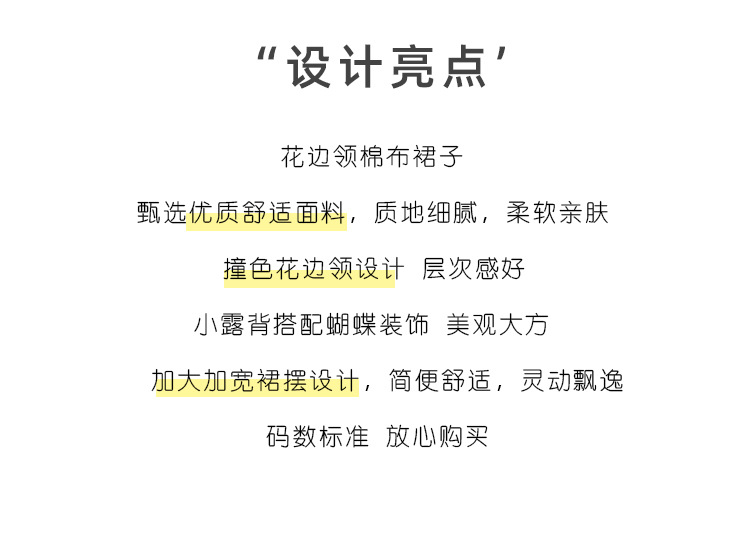 “设计亮点’

花边领棉布裙子

甄选优质舒适面料，质地细腻，柔软亲肤

撞色花边领设计 层次感好

小露背搭配蝴蝶装饰 美观大方

加大加宽裙摆设计，简便舒适，灵动飘逸

码数标准 放心购买